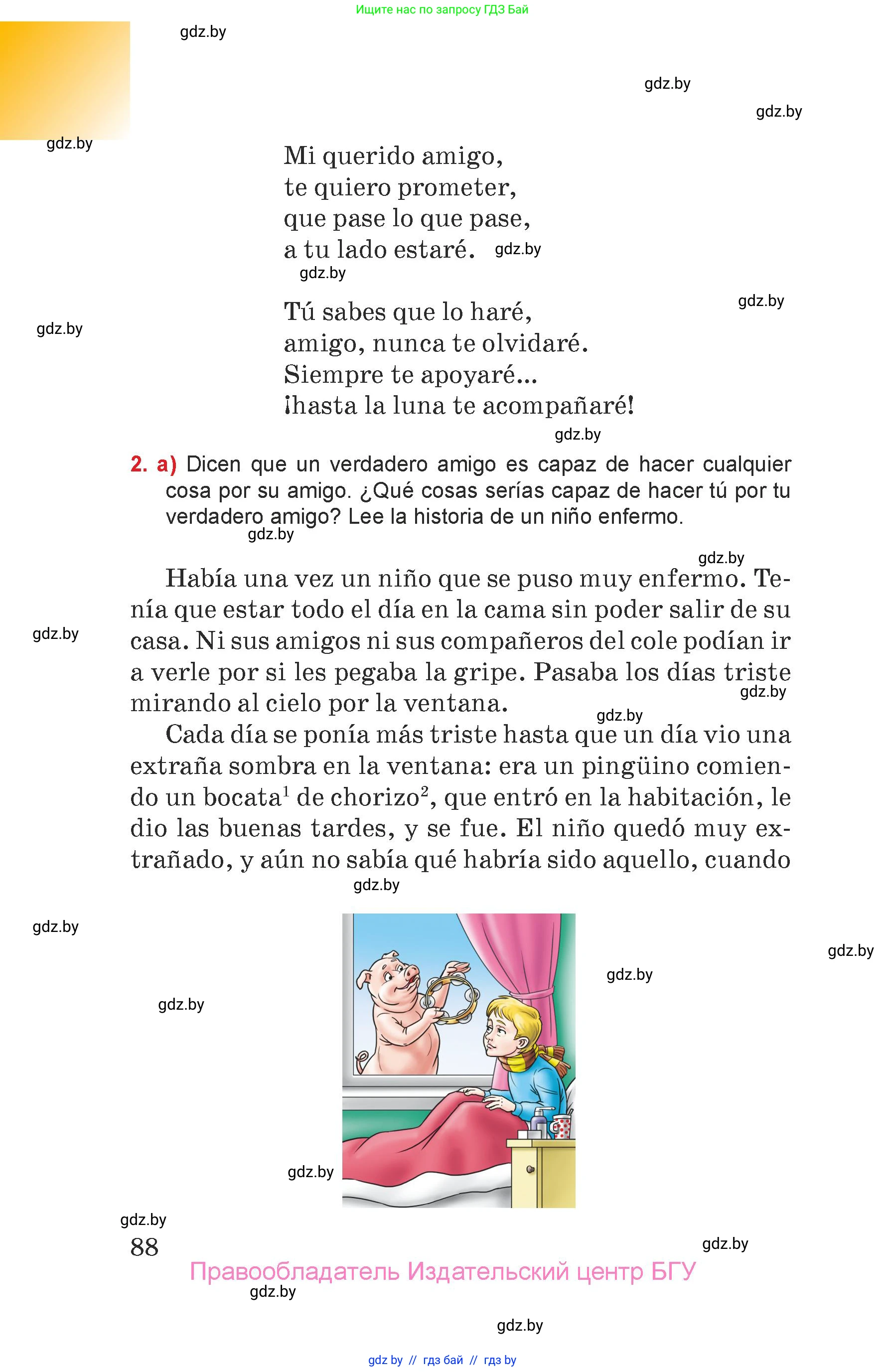 Ищите нас по запросу ГДЗ Бай

gdz.by

gdz.by

gdz.by

gdz.by

Mi querido amigo,
te quiero prometer,
que pase lo que pase,
a tu lado estaré. gdz.by
gdz.by

gdz.by

gdz.by

Tú sabes que lo haré,
amigo, nunca te olvidaré.
Siempre te apoyaré...
¡hasta la luna te acompañaré!

gdz.by

2. a) Dicen que un verdadero amigo es capaz de hacer cualquier cosa por su amigo. ¿Qué cosas serías capaz de hacer tú por tu verdadero amigo? Lee la historia de un niño enfermo.

gdz.by

gdz.by

Había una vez un niño que se puso muy enfermo. Tenía que estar todo el día en la cama sin poder salir de su casa. Ni sus amigos ni sus compañeros del cole podían ir a verle por si les pegaba la gripe. Pasaba los días triste mirando al cielo por la ventana.

gdz.by

gdz.by

gdz.by

Cada día se ponía más triste hasta que un día vio una extraña sombra en la ventana: era un pingüino comiendo un bocata$^1$ de chorizo$^2$, que entró en la habitación, le dio las buenas tardes, y se fue. El niño quedó muy extrañado, y aún no sabía qué habría sido aquello, cuando

gdz.by

gdz.by

gdz.by

gdz.by

gdz.by

gdz.by

gdz.by

88

gdz.by

Правообладатель Издательский центр БГУ

gdz.by

gdz.by

gdz by // гдз бай // гдз by